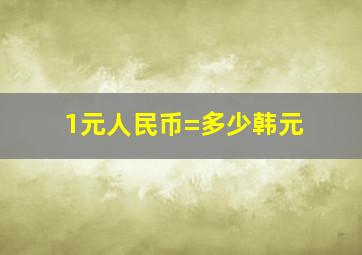 1元人民币=多少韩元